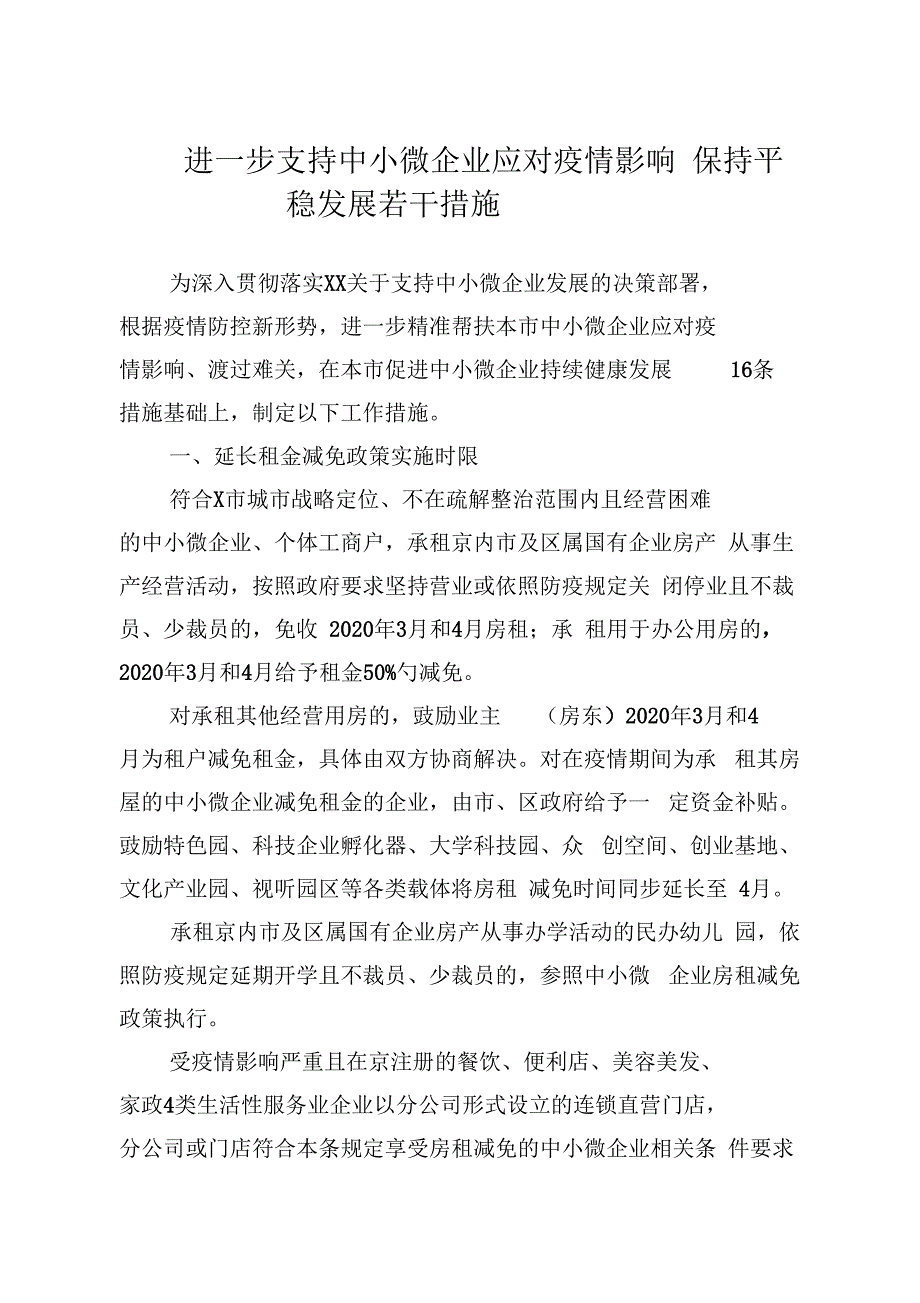 进一步支持中小微企业应对疫情影响 保持平稳发展若干措施

为深入贯彻落实XX关于支持中小微企业发展的决策部署，根据疫情防控新形势，进一步精准帮扶本市中小微企业应对疫情影响、渡过难关，在本市促进中小微企业持续健康发展 16条措施基础上，制定以下工作措施。

一、延长租金减免政策实施时限

符合X市城市战略定位、不在疏解整治范围内且经营困难的中小微企业、个体工商户，承租京内市及区属国有企业房产 从事生产经营活动，按照政府要求坚持营业或依照防疫规定关 闭停业且不裁员、少裁员的，免收 2020年3月和4月房租；承 租用于办公用房的，2020年3月和4月给予租金50%勺减免。

对承租其他经营用房的，豉励业主 （房东）2020年3月和4月为租户减免租金，具体由双方协商解决。对在疫情期间为承 租其房屋的中小微企业减免租金的企业，由市、区政府给予一 定资金补贴。豉励特色园、科技企业孵化器、大学科技园、众 创空间、创业基地、文化产业园、视听园区等各类载体将房租 减免时间同步延长至 4月。

承租京内市及区属国有企业房产从事办学活动的民办幼儿 园，依照防疫规定延期开学且不裁员、少裁员的，参照中小微 企业房租减免政策执行。

受疫情影响严重且在京注册的餐饮、便利店、美容美发、家政4类生活性服务业企业以分公司形式设立的连锁直营门店，分公司或门店符合本条规定享受房租减免的中小微企业相关条 件要求